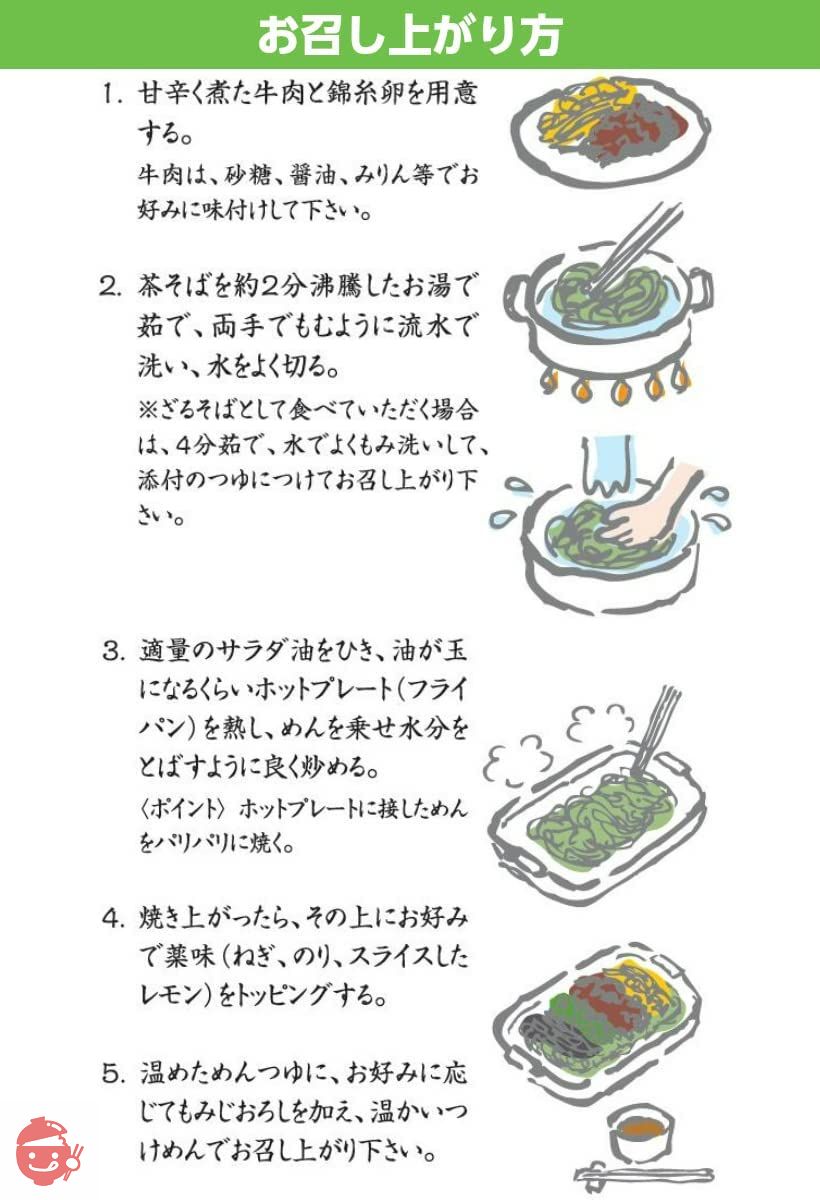 お召し上がり方

1. 甘辛く煮た牛肉と錦糸卵を用意する。
牛肉は、砂糖、醤油、みりん等でお好みに味付けして下さい。

2. 茶そばを約2分沸騰したお湯で茹で、両手でもむように流水で洗い、水をよく切る。
※ざるそばとして食べていただく場合は、4分茹で、水でよくもみ洗いして、添付のつゆにつけてお召し上がり下さい。

3. 適量のサラダ油をひき、油が玉になるくらいホットプレート（フライパン）を熱し、めんを乗せ水分をとばすように良く炒める。
〈ポイント〉 ホットプレートに接しためんをパリパリに焼く。

4. 焼き上がったら、その上にお好みで薬味（ねぎ、のり、スライスしたレモン）をトッピングする。

5. 温めためんつゆに、お好みに応じてもみじおろしを加え、温かいつけめんでお召し上がり下さい。